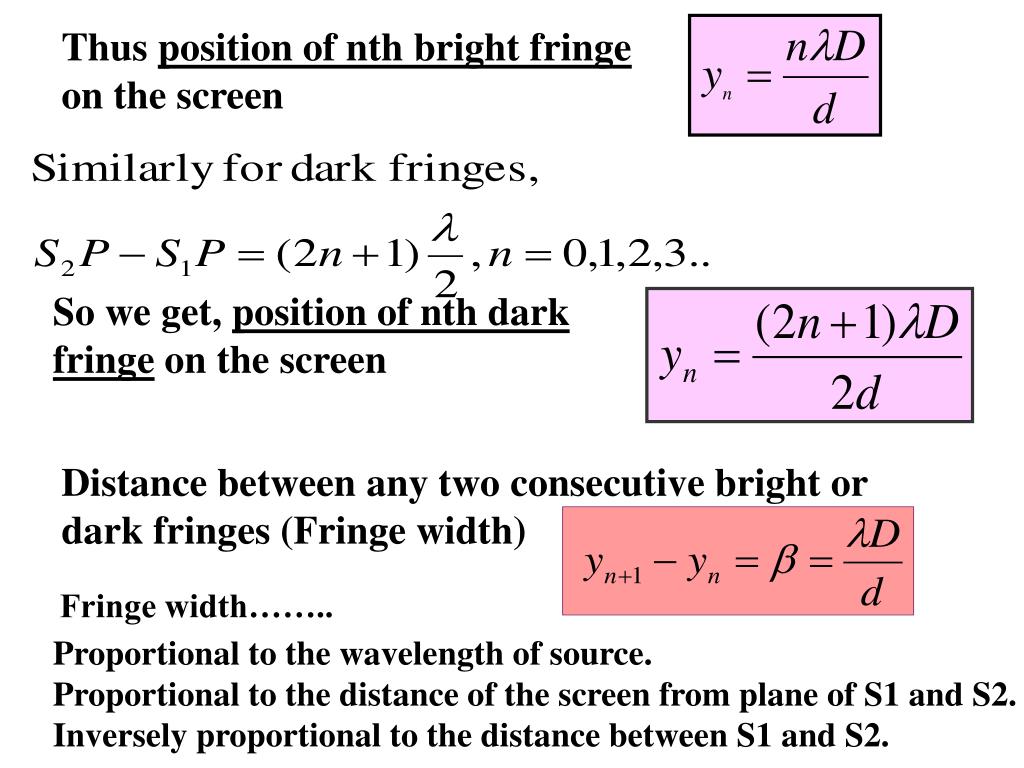 Thus position of nth bright fringe on the screen

$y_n = \frac{n\lambda D}{d}$

Similarly for dark fringes,

$S_2P - S_1P = (2n+1)\frac{\lambda}{2}, n = 0,1,2,3..$

So we get, position of nth dark fringe on the screen

$y_n = \frac{(2n+1)\lambda D}{2d}$

Distance between any two consecutive bright or dark fringes (Fringe width)

$y_{n+1} - y_n = \beta = \frac{\lambda D}{d}$

Fringe width……..

Proportional to the wavelength of source.
Proportional to the distance of the screen from plane of S1 and S2.
Inversely proportional to the distance between S1 and S2.